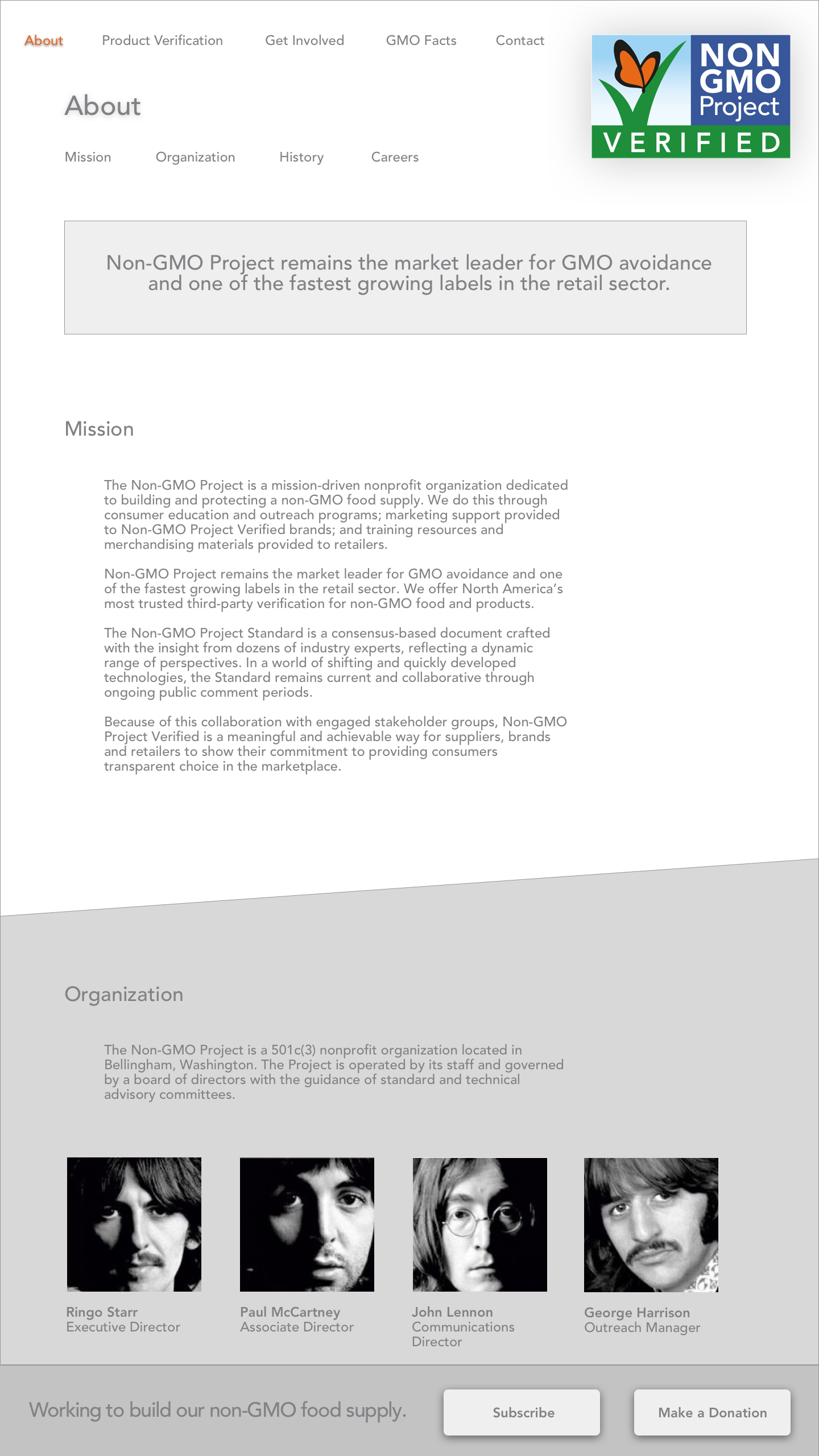 About Product Verification Get Involved GMO Facts Contact

NON GMO Project VERIFIED

About

Mission Organization History Careers

Non-GMO Project remains the market leader for GMO avoidance and one of the fastest growing labels in the retail sector.

Mission

The Non-GMO Project is a mission-driven nonprofit organization dedicated to building and protecting a non-GMO food supply. We do this through consumer education and outreach programs; marketing support provided to Non-GMO Project Verified brands; and training resources and merchandising materials provided to retailers.

Non-GMO Project remains the market leader for GMO avoidance and one of the fastest growing labels in the retail sector. We offer North America's most trusted third-party verification for non-GMO food and products.

The Non-GMO Project Standard is a consensus-based document crafted with the insight from dozens of industry experts, reflecting a dynamic range of perspectives. In a world of shifting and quickly developed technologies, the Standard remains current and collaborative through ongoing public comment periods.

Because of this collaboration with engaged stakeholder groups, Non-GMO Project Verified is a meaningful and achievable way for suppliers, brands and retailers to show their commitment to providing consumers transparent choice in the marketplace.

Organization

The Non-GMO Project is a 501c(3) nonprofit organization located in Bellingham, Washington. The Project is operated by its staff and governed by a board of directors with the guidance of standard and technical advisory committees.

Ringo Starr
Executive Director

Paul McCartney
Associate Director

John Lennon
Communications Director

George Harrison
Outreach Manager

Working to build our non-GMO food supply.

Subscribe

Make a Donation